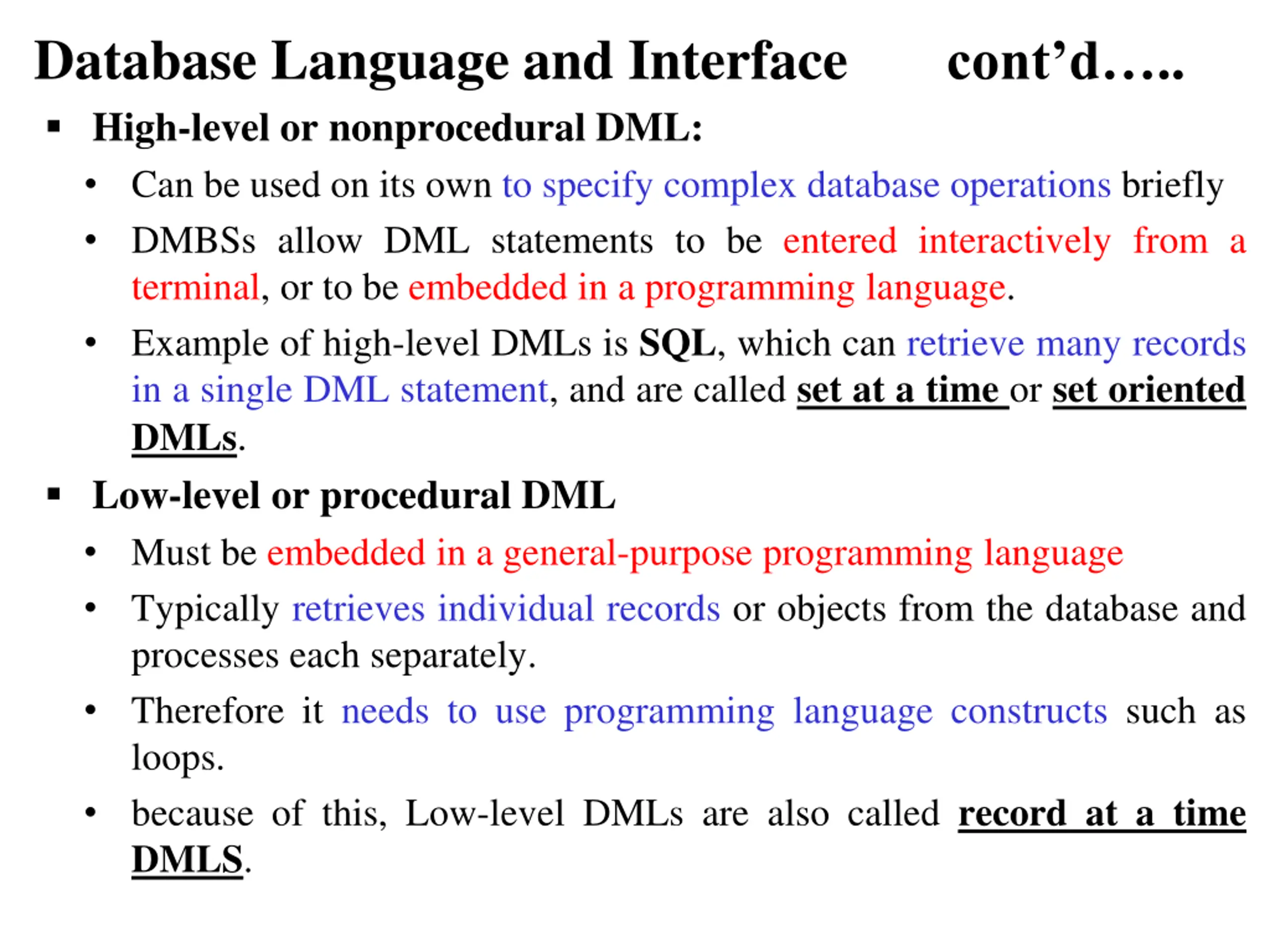 Database Language and Interface cont'd…..

▪ High-level or nonprocedural DML:

• Can be used on its own to specify complex database operations briefly

• DMBSs allow DML statements to be entered interactively from a terminal, or to be embedded in a programming language.

• Example of high-level DMLs is SQL, which can retrieve many records in a single DML statement, and are called set at a time or set oriented DMLs.

▪ Low-level or procedural DML

• Must be embedded in a general-purpose programming language

• Typically retrieves individual records or objects from the database and processes each separately.

• Therefore it needs to use programming language constructs such as loops.

• because of this, Low-level DMLs are also called record at a time DMLS.